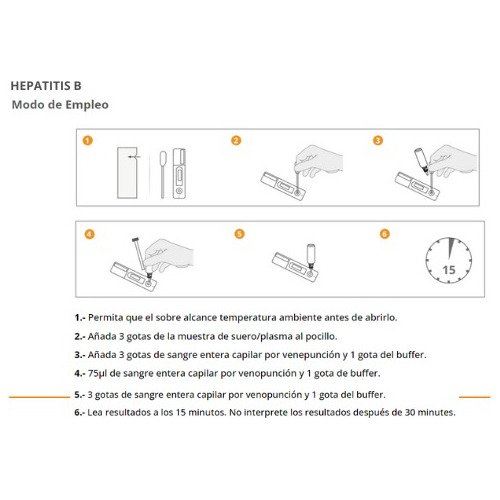 HEPATITIS B
Modo de Empleo

1

2

3

4

5

6

15

1.- Permita que el sobre alcance temperatura ambiente antes de abrirlo.

2.- Añada 3 gotas de la muestra de suero/plasma al pocillo.

3.- Añada 3 gotas de sangre entera capilar por venepunción y 1 gota del buffer.

4.- 75µl de sangre entera capilar por venopunción y 1 gota de buffer.

5.- 3 gotas de sangre entera capilar por venopunción y 1 gota del buffer.

6.- Lea resultados a los 15 minutos. No interprete los resultados después de 30 minutes.